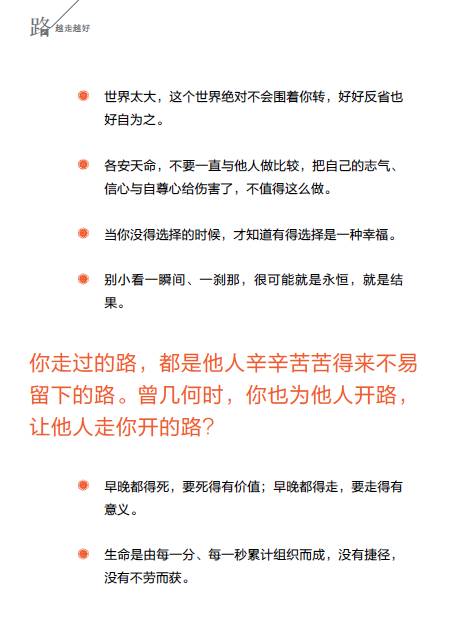 路 越走越好

世界太大，这个世界绝对不会围着你转，好好反省也好自为之。

各安天命，不要一直与他人做比较，把自己的志气、信心与自尊心给伤害了，不值得这么做。

当你没得选择的时候，才知道有得选择是一种幸福。

别小看一瞬间、一刹那，很可能就是永恒，就是结果。

你走过的路，都是他人辛辛苦苦得来不易留下的路。曾几何时，你也为他人开路，让他人走你开的路？

早晚都得死，要死得有价值；早晚都得走，要走得有意义。

生命是由每一分、每一秒累计组织而成，没有捷径，没有不劳而获。